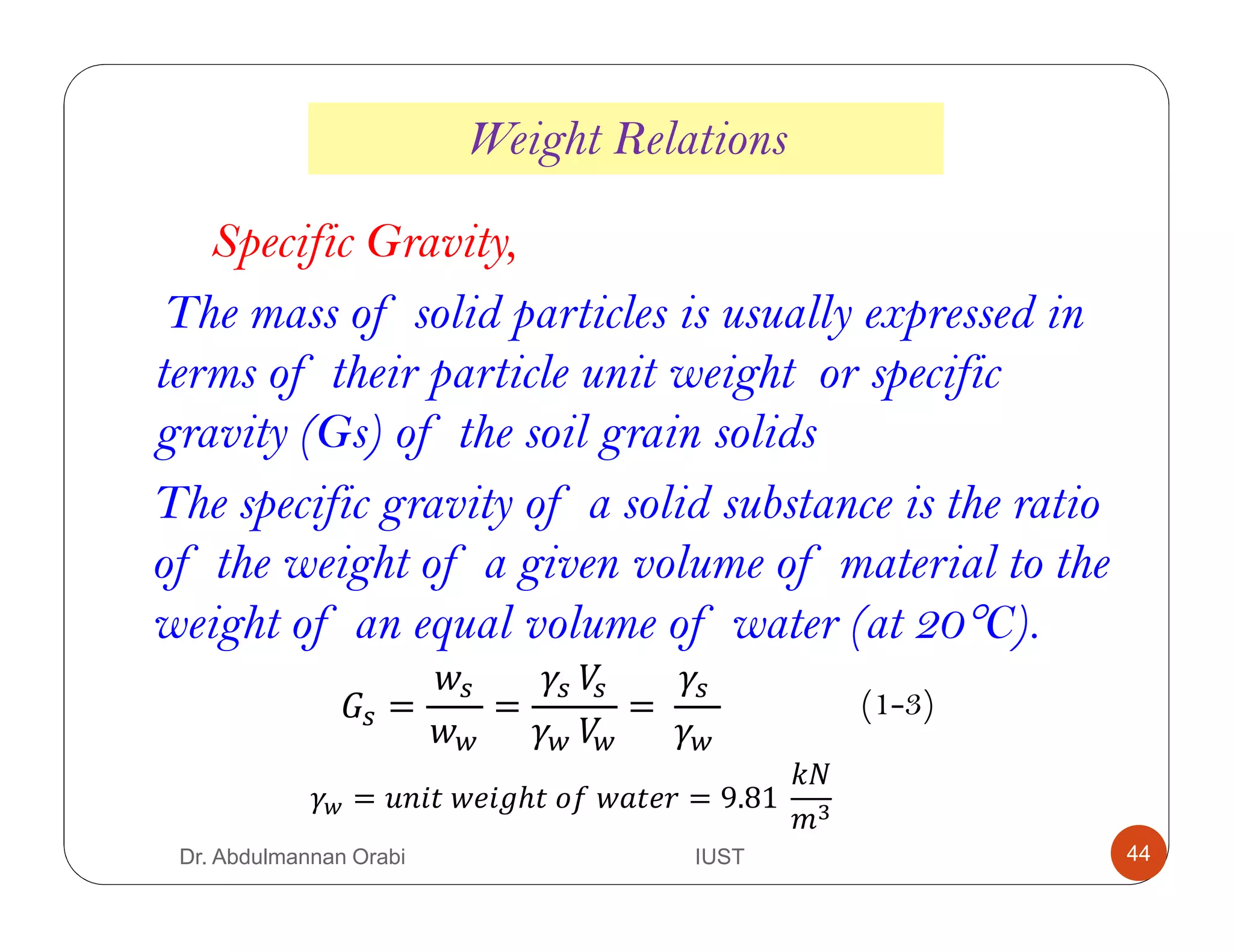 Weight Relations

Specific Gravity,

The mass of solid particles is usually expressed in terms of their particle unit weight or specific gravity (Gs) of the soil grain solids

The specific gravity of a solid substance is the ratio of the weight of a given volume of material to the weight of an equal volume of water (at 20°C).

$G_s = \frac{w_s}{w_w} = \frac{\gamma_s V_s}{\gamma_w V_w} = \frac{\gamma_s}{\gamma_w}$ (1-3)

$\gamma_w = unit\ weight\ of\ water = 9.81\ \frac{kN}{m^3}$

Dr. Abdulmannan Orabi IUST 44